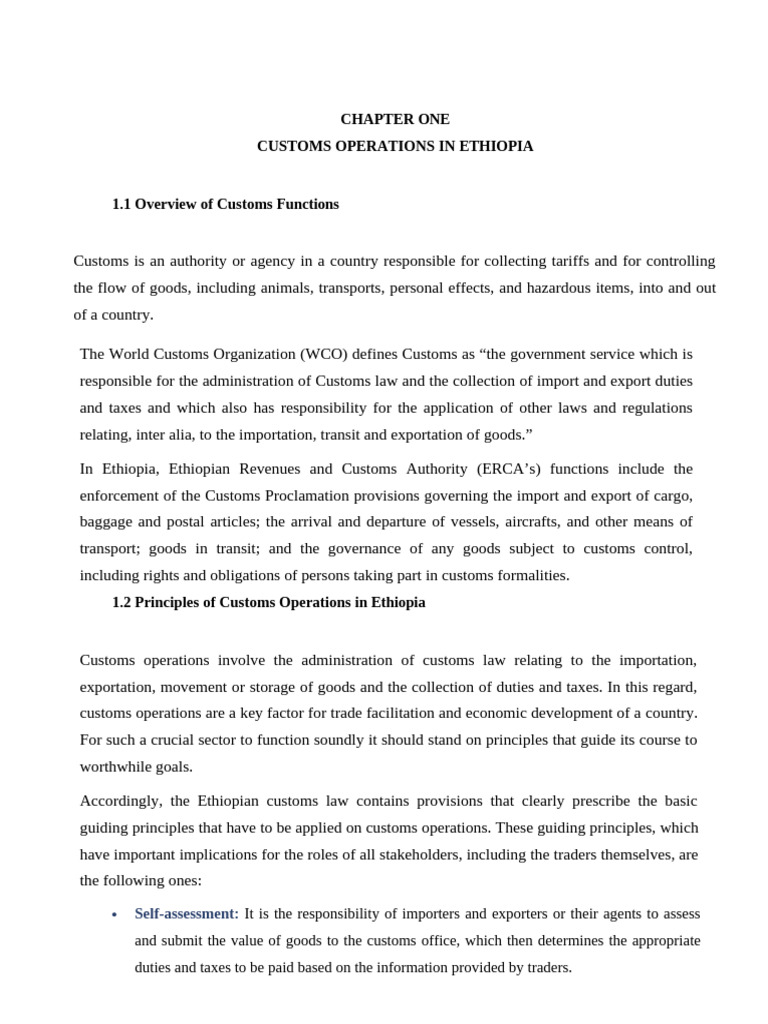 CHAPTER ONE
CUSTOMS OPERATIONS IN ETHIOPIA

1.1 Overview of Customs Functions

Customs is an authority or agency in a country responsible for collecting tariffs and for controlling the flow of goods, including animals, transports, personal effects, and hazardous items, into and out of a country.

The World Customs Organization (WCO) defines Customs as “the government service which is responsible for the administration of Customs law and the collection of import and export duties and taxes and which also has responsibility for the application of other laws and regulations relating, inter alia, to the importation, transit and exportation of goods.”

In Ethiopia, Ethiopian Revenues and Customs Authority (ERCA’s) functions include the enforcement of the Customs Proclamation provisions governing the import and export of cargo, baggage and postal articles; the arrival and departure of vessels, aircrafts, and other means of transport; goods in transit; and the governance of any goods subject to customs control, including rights and obligations of persons taking part in customs formalities.

1.2 Principles of Customs Operations in Ethiopia

Customs operations involve the administration of customs law relating to the importation, exportation, movement or storage of goods and the collection of duties and taxes. In this regard, customs operations are a key factor for trade facilitation and economic development of a country. For such a crucial sector to function soundly it should stand on principles that guide its course to worthwhile goals.

Accordingly, the Ethiopian customs law contains provisions that clearly prescribe the basic guiding principles that have to be applied on customs operations. These guiding principles, which have important implications for the roles of all stakeholders, including the traders themselves, are the following ones:

• Self-assessment: It is the responsibility of importers and exporters or their agents to assess and submit the value of goods to the customs office, which then determines the appropriate duties and taxes to be paid based on the information provided by traders.